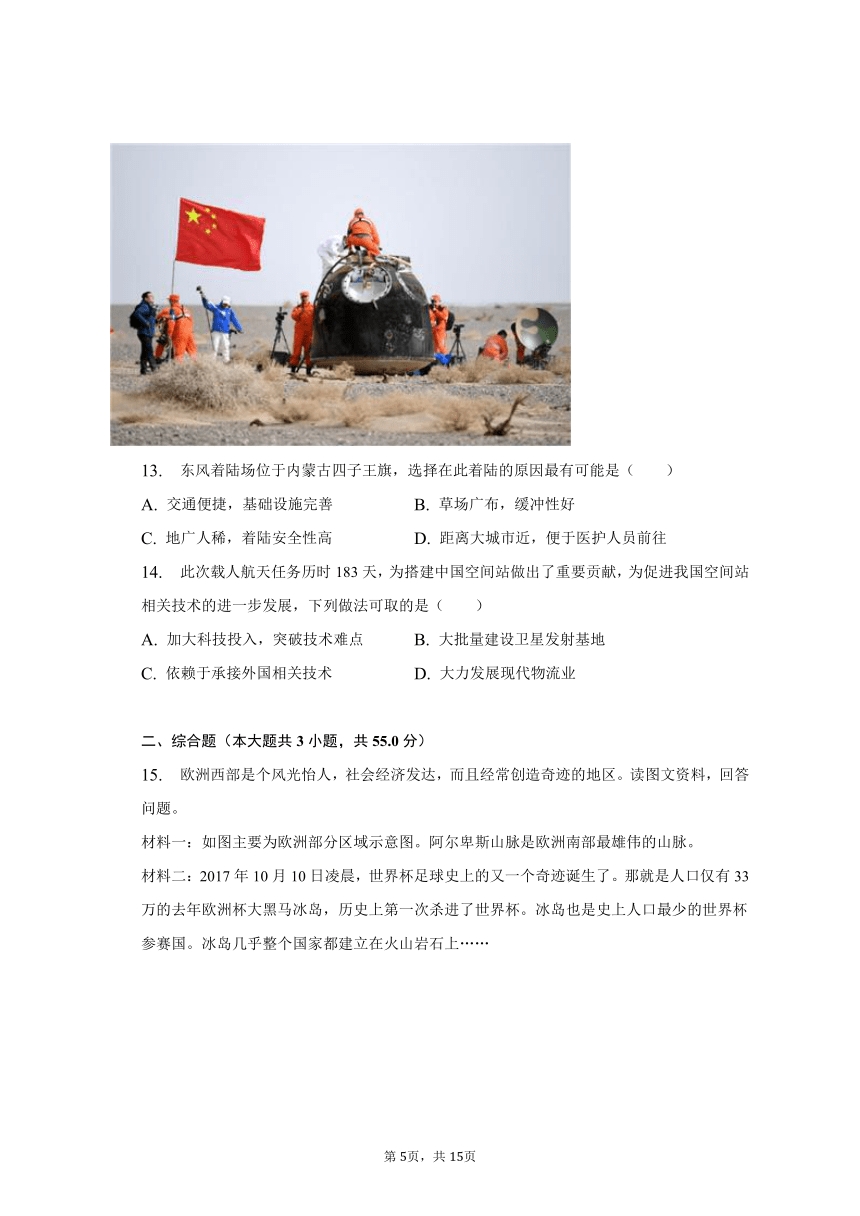 13. 东风着陆场位于内蒙古四子王旗，选择在此着陆的原因最有可能是（　　）

A. 交通便捷，基础设施完善
B. 草场广布，缓冲性好
C. 地广人稀，着陆安全性高
D. 距离大城市近，便于医护人员前往

14. 此次载人航天任务历时 183 天，为搭建中国空间站做出了重要贡献，为促进我国空间站相关技术的进一步发展，下列做法可取的是（　　）

A. 加大科技投入，突破技术难点
B. 大批量建设卫星发射基地
C. 依赖于承接外国相关技术
D. 大力发展现代物流业

二、综合题（本大题共 3 小题，共 55.0 分）

15. 欧洲西部是个风光怡人，社会经济发达，而且经常创造奇迹的地区。读图文资料，回答问题。

材料一：如图主要为欧洲部分区域示意图。阿尔卑斯山脉是欧洲南部最雄伟的山脉。

材料二：2017 年 10 月 10 日凌晨，世界杯足球史上的又一个奇迹诞生了。那就是人口仅有 33 万的去年欧洲杯大黑马冰岛，历史上第一次杀进了世界杯。冰岛也是史上人口最少的世界杯参赛国。冰岛几乎整个国家都建立在火山岩石上……

第 5页，共 15页